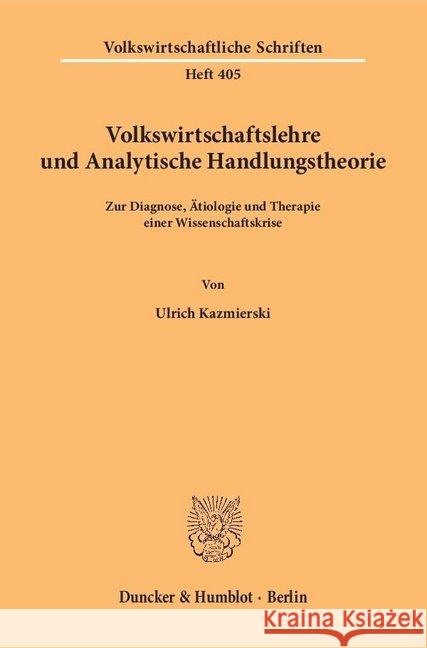 Volkswirtschaftliche Schriften

Heft 405

Volkswirtschaftslehre und Analytische Handlungstheorie

Zur Diagnose, Ätiologie und Therapie einer Wissenschaftskrise

Von

Ulrich Kazmierski

Duncker & Humblot · Berlin